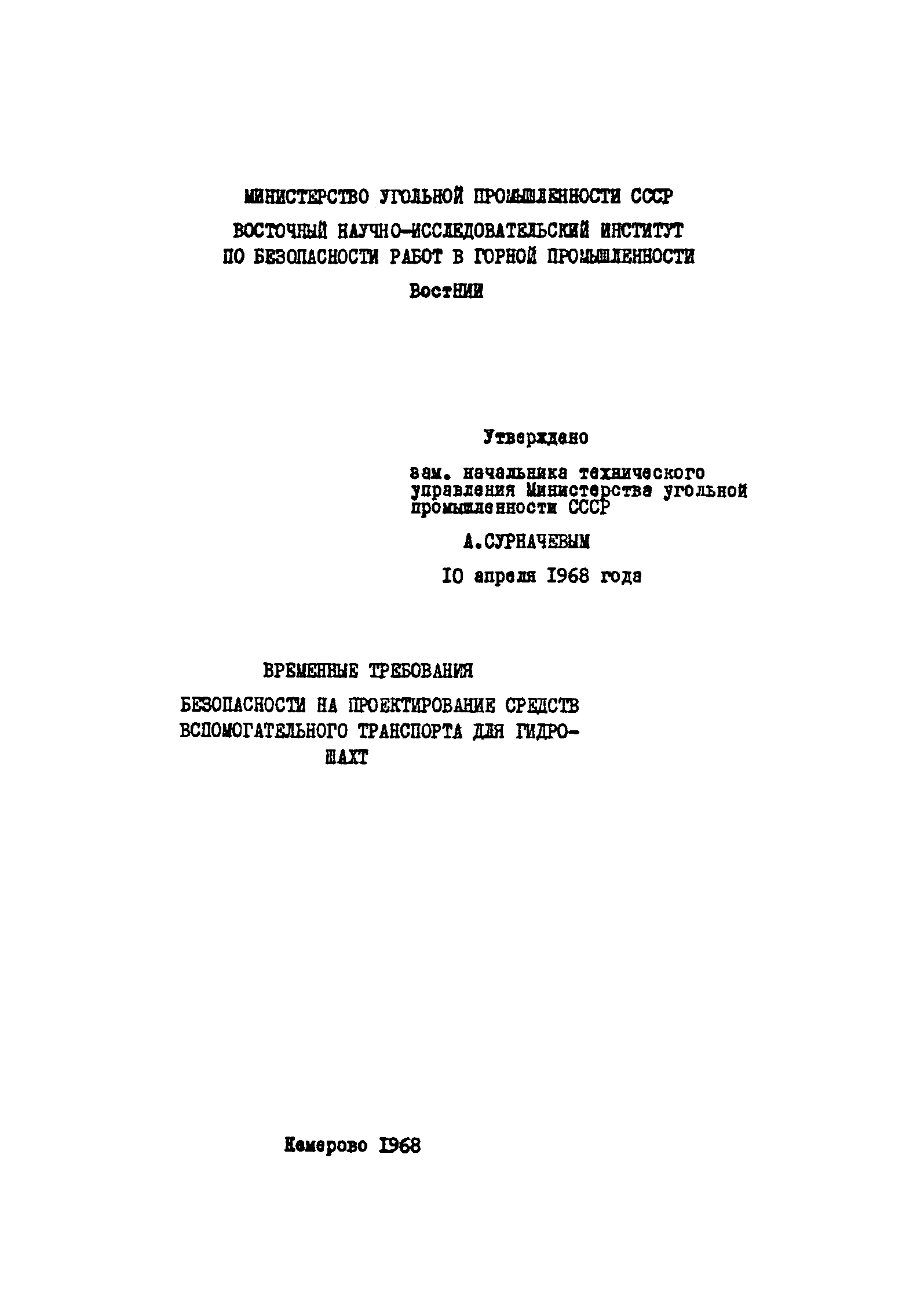 МИНИСТЕРСТВО УГОЛЬНОЙ ПРОМЫШЛЕННОСТИ СССР

ВОСТОЧНЫЙ НАУЧНО-ИССЛЕДОВАТЕЛЬСКИЙ ИНСТИТУТ ПО БЕЗОПАСНОСТИ РАБОТ В ГОРНОЙ ПРОМЫШЛЕННОСТИ

ВостНИИ

Утверждено

зам. начальника технического управления Министерства угольной промышленности СССР

А.СУРНАЧЕВЫМ

10 апреля 1968 года

ВРЕМЕННЫЕ ТРЕБОВАНИЯ

БЕЗОПАСНОСТИ НА ПРОЕКТИРОВАНИЕ СРЕДСТВ ВСПОМОГАТЕЛЬНОГО ТРАНСПОРТА ДЛЯ ГИДРОШАХТ

Кемерово 1968